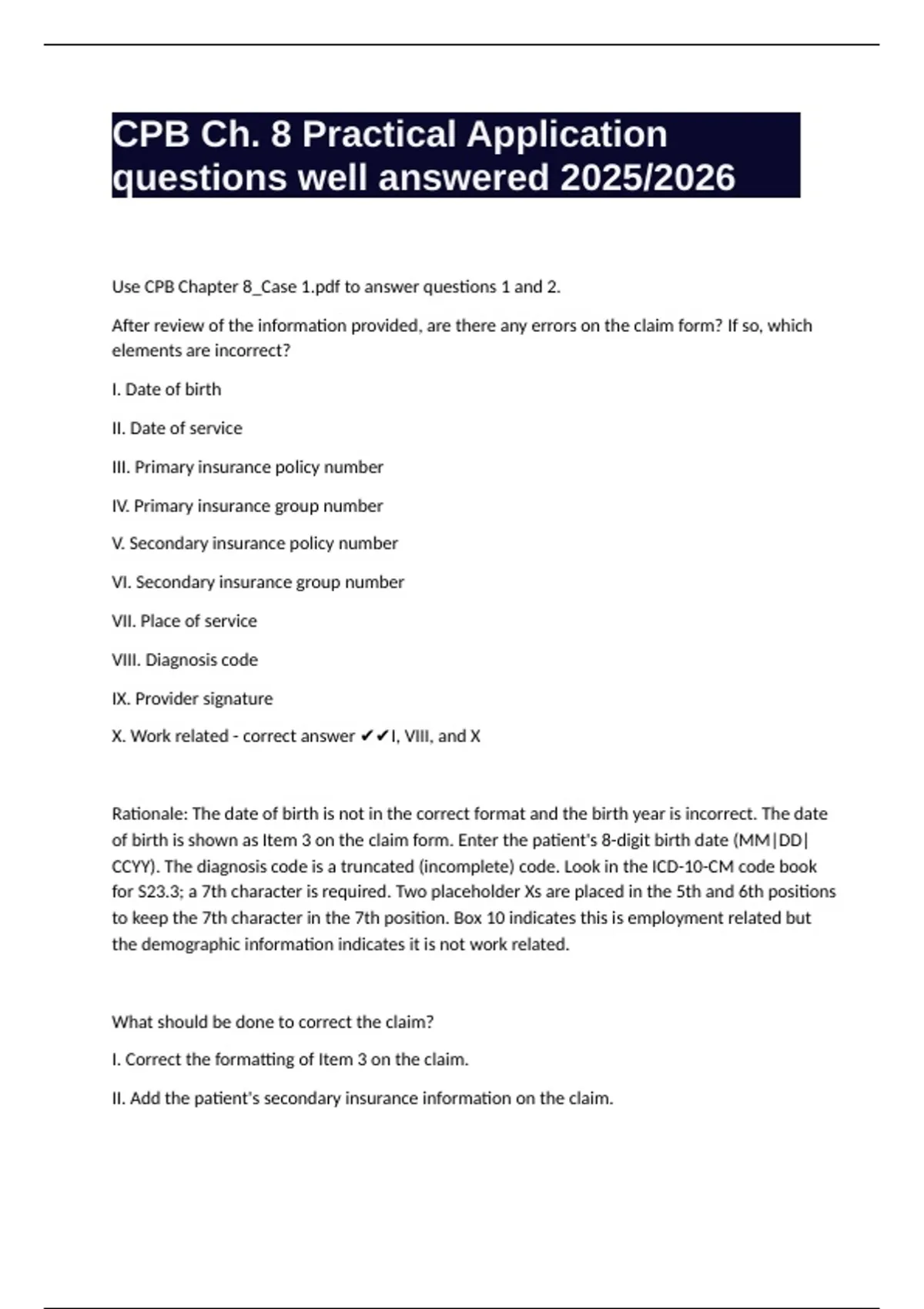 CPB Ch. 8 Practical Application questions well answered 2025/2026

Use CPB Chapter 8_Case 1.pdf to answer questions 1 and 2.

After review of the information provided, are there any errors on the claim form? If so, which elements are incorrect?

I. Date of birth

II. Date of service

III. Primary insurance policy number

IV. Primary insurance group number

V. Secondary insurance policy number

VI. Secondary insurance group number

VII. Place of service

VIII. Diagnosis code

IX. Provider signature

X. Work related - correct answer ✔✔I, VIII, and X

Rationale: The date of birth is not in the correct format and the birth year is incorrect. The date of birth is shown as Item 3 on the claim form. Enter the patient's 8-digit birth date (MM|DD|CCYY). The diagnosis code is a truncated (incomplete) code. Look in the ICD-10-CM code book for S23.3; a 7th character is required. Two placeholder Xs are placed in the 5th and 6th positions to keep the 7th character in the 7th position. Box 10 indicates this is employment related but the demographic information indicates it is not work related.

What should be done to correct the claim?

I. Correct the formatting of Item 3 on the claim.

II. Add the patient's secondary insurance information on the claim.